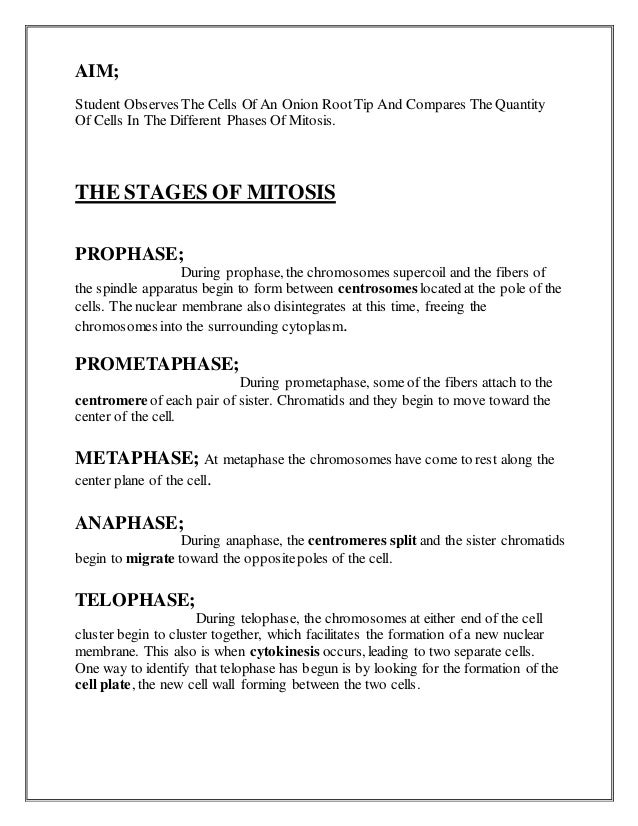 AIM;

Student Observes The Cells Of An Onion Root Tip And Compares The Quantity Of Cells In The Different Phases Of Mitosis.

THE STAGES OF MITOSIS

PROPHASE;
During prophase, the chromosomes supercoil and the fibers of the spindle apparatus begin to form between centrosomes located at the pole of the cells. The nuclear membrane also disintegrates at this time, freeing the chromosomes into the surrounding cytoplasm.

PROMETAPHASE;
During prometaphase, some of the fibers attach to the centromere of each pair of sister. Chromatids and they begin to move toward the center of the cell.

METAPHASE; At metaphase the chromosomes have come to rest along the center plane of the cell.

ANAPHASE;
During anaphase, the centromeres split and the sister chromatids begin to migrate toward the opposite poles of the cell.

TELOPHASE;
During telophase, the chromosomes at either end of the cell cluster begin to cluster together, which facilitates the formation of a new nuclear membrane. This also is when cytokinesis occurs, leading to two separate cells. One way to identify that telophase has begun is by looking for the formation of the cell plate, the new cell wall forming between the two cells.